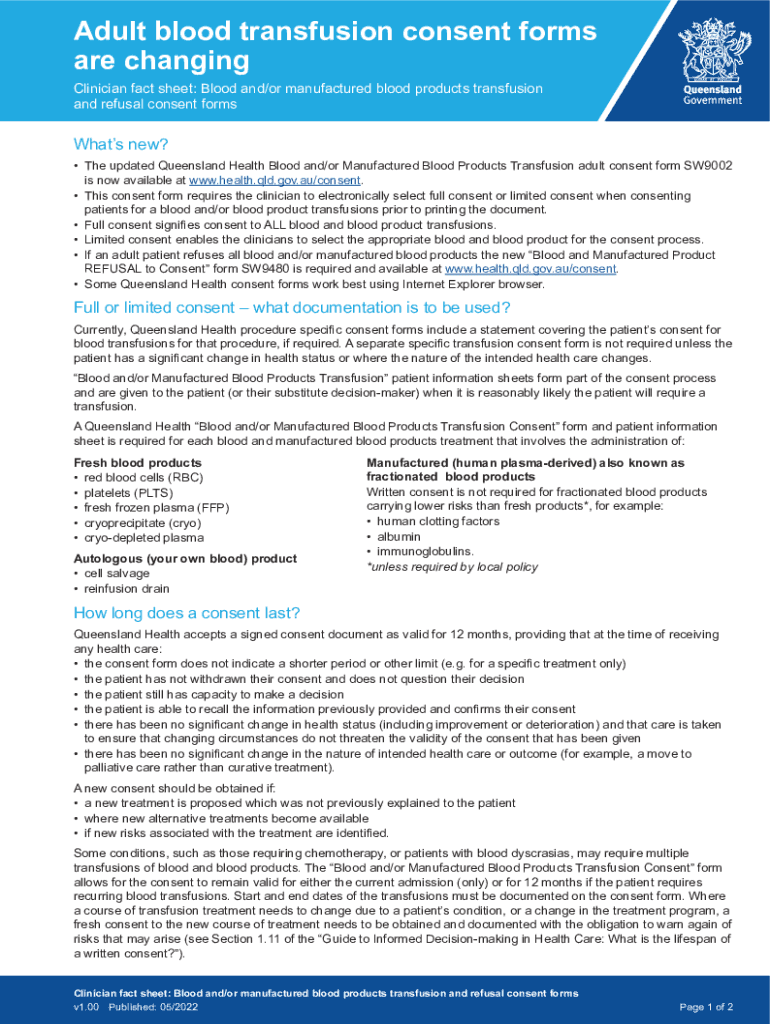 Adult blood transfusion consent forms are changing

Clinician fact sheet: Blood and/or manufactured blood products transfusion and refusal consent forms

Queensland Government

What's new?

• The updated Queensland Health Blood and/or Manufactured Blood Products Transfusion adult consent form SW9002 is now available at www.health.qld.gov.au/consent.
• This consent form requires the clinician to electronically select full consent or limited consent when consenting patients for a blood and/or blood product transfusions prior to printing the document.
• Full consent signifies consent to ALL blood and blood product transfusions.
• Limited consent enables the clinicians to select the appropriate blood and blood product for the consent process.
• If an adult patient refuses all blood and/or manufactured blood products the new "Blood and Manufactured Product REFUSAL to Consent" form SW9480 is required and available at www.health.qld.gov.au/consent.
• Some Queensland Health consent forms work best using Internet Explorer browser.

Full or limited consent – what documentation is to be used?

Currently, Queensland Health procedure specific consent forms include a statement covering the patient's consent for blood transfusions for that procedure, if required. A separate specific transfusion consent form is not required unless the patient has a significant change in health status or where the nature of the intended health care changes.

"Blood and/or Manufactured Blood Products Transfusion" patient information sheets form part of the consent process and are given to the patient (or their substitute decision-maker) when it is reasonably likely the patient will require a transfusion.

A Queensland Health "Blood and/or Manufactured Blood Products Transfusion Consent" form and patient information sheet is required for each blood and manufactured blood products treatment that involves the administration of:

Fresh blood products
• red blood cells (RBC)
• platelets (PLTS)
• fresh frozen plasma (FFP)
• cryoprecipitate (cryo)
• cryo-depleted plasma

Autologous (your own blood) product
• cell salvage
• reinfusion drain

Manufactured (human plasma-derived) also known as fractionated blood products
Written consent is not required for fractionated blood products carrying lower risks than fresh products*, for example:
• human clotting factors
• albumin
• immunoglobulins.
*unless required by local policy

How long does a consent last?

Queensland Health accepts a signed consent document as valid for 12 months, providing that at the time of receiving any health care:
• the consent form does not indicate a shorter period or other limit (e.g. for a specific treatment only)
• the patient has not withdrawn their consent and does not question their decision
• the patient still has capacity to make a decision
• the patient is able to recall the information previously provided and confirms their consent
• there has been no significant change in health status (including improvement or deterioration) and that care is taken to ensure that changing circumstances do not threaten the validity of the consent that has been given
• there has been no significant change in the nature of intended health care or outcome (for example, a move to palliative care rather than curative treatment).

A new consent should be obtained if:
• a new treatment is proposed which was not previously explained to the patient
• where new alternative treatments become available
• if new risks associated with the treatment are identified.

Some conditions, such as those requiring chemotherapy, or patients with blood dyscrasias, may require multiple transfusions of blood and blood products. The "Blood and/or Manufactured Blood Products Transfusion Consent" form allows for the consent to remain valid for either the current admission (only) or for 12 months if the patient requires recurring blood transfusions. Start and end dates of the transfusions must be documented on the consent form. Where a course of transfusion treatment needs to change due to a patient's condition, or a change in the treatment program, a fresh consent to the new course of treatment needs to be obtained and documented with the obligation to warn again of risks that may arise (see Section 1.11 of the "Guide to Informed Decision-making in Health Care: What is the lifespan of a written consent?").

Clinician fact sheet: Blood and/or manufactured blood products transfusion and refusal consent forms
v1.00 Published: 05/2022
Page 1 of 2